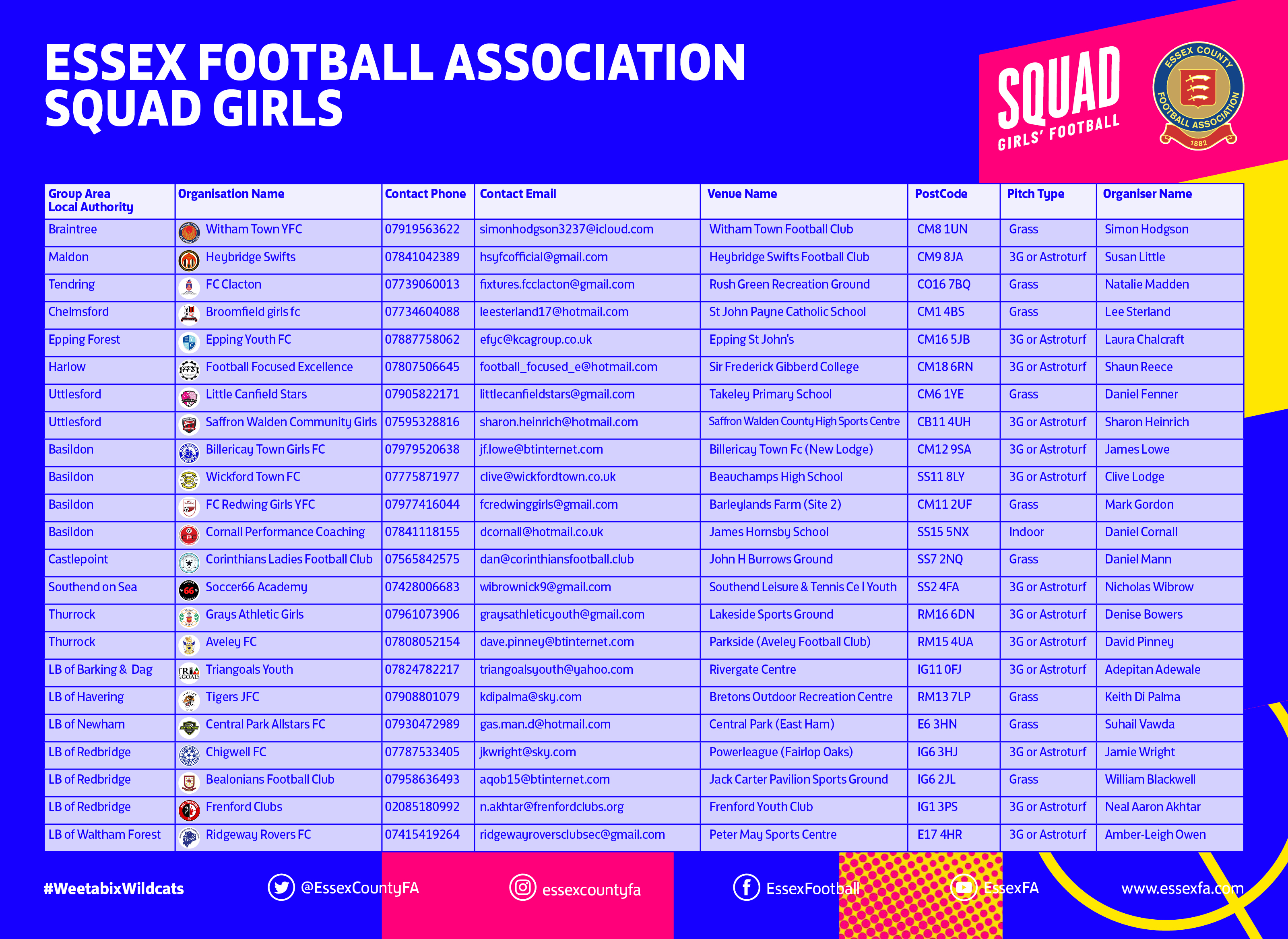 ESSEX FOOTBALL ASSOCIATION
SQUAD GIRLS

SQUAD GIRLS' FOOTBALL

ESSEX COUNTY FOOTBALL ASSOCIATION 1882

| Group Area Local Authority | Organisation Name | Contact Phone | Contact Email | Venue Name | PostCode | Pitch Type | Organiser Name |
|---|---|---|---|---|---|---|---|
| Braintree | Witham Town YFC | 07919563622 | simonhodgson3237@icloud.com | Witham Town Football Club | CM8 1UN | Grass | Simon Hodgson |
| Maldon | Heybridge Swifts | 07841042389 | hsyfcofficial@gmail.com | Heybridge Swifts Football Club | CM9 8JA | 3G or Astroturf | Susan Little |
| Tendring | FC Clacton | 07739060013 | fixtures.fcclacton@gmail.com | Rush Green Recreation Ground | CO16 7BQ | Grass | Natalie Madden |
| Chelmsford | Broomfield girls fc | 07734604088 | leesterland17@hotmail.com | St John Payne Catholic School | CM1 4BS | Grass | Lee Sterland |
| Epping Forest | Epping Youth FC | 07887758062 | efyc@kcagroup.co.uk | Epping St John's | CM16 5JB | 3G or Astroturf | Laura Chalcraft |
| Harlow | Football Focused Excellence | 07807506645 | football_focused_e@hotmail.com | Sir Frederick Gibberd College | CM18 6RN | 3G or Astroturf | Shaun Reece |
| Uttlesford | Little Canfield Stars | 07905822171 | littlecanfieldstars@gmail.com | Takeley Primary School | CM6 1YE | Grass | Daniel Fenner |
| Uttlesford | Saffron Walden Community Girls | 07595328816 | sharon.heinrich@hotmail.com | Saffron Walden County High Sports Centre | CB11 4UH | 3G or Astroturf | Sharon Heinrich |
| Basildon | Billericay Town Girls FC | 07979520638 | jf.lowe@btinternet.com | Billericay Town Fc (New Lodge) | CM12 9SA | 3G or Astroturf | James Lowe |
| Basildon | Wickford Town FC | 07775871977 | clive@wickfordtown.co.uk | Beauchamps High School | SS11 8LY | 3G or Astroturf | Clive Lodge |
| Basildon | FC Redwing Girls YFC | 07977416044 | fcredwinggirls@gmail.com | Barleylands Farm (Site 2) | CM11 2UF | Grass | Mark Gordon |
| Basildon | Cornall Performance Coaching | 07841118155 | dcornall@hotmail.co.uk | James Hornsby School | SS15 5NX | Indoor | Daniel Cornall |
| Castlepoint | Corinthians Ladies Football Club | 07565842575 | dan@corinthiansfootball.club | John H Burrows Ground | SS7 2NQ | Grass | Daniel Mann |
| Southend on Sea | Soccer66 Academy | 07428006683 | wibrownick9@gmail.com | Southend Leisure & Tennis Ce l Youth | SS2 4FA | 3G or Astroturf | Nicholas Wibrow |
| Thurrock | Grays Athletic Girls | 07961073906 | graysathleticyouth@gmail.com | Lakeside Sports Ground | RM16 6DN | 3G or Astroturf | Denise Bowers |
| Thurrock | Aveley FC | 07808052154 | dave.pinney@btinternet.com | Parkside (Aveley Football Club) | RM15 4UA | 3G or Astroturf | David Pinney |
| LB of Barking & Dag | Triangoals Youth | 07824782217 | triangoalsyouth@yahoo.com | Rivergate Centre | IG11 0FJ | 3G or Astroturf | Adepitan Adewale |
| LB of Havering | Tigers JFC | 07908801079 | kdipalma@sky.com | Bretons Outdoor Recreation Centre | RM13 7LP | Grass | Keith Di Palma |
| LB of Newham | Central Park Allstars FC | 07930472989 | gas.man.d@hotmail.com | Central Park (East Ham) | E6 3HN | Grass | Suhail Vawda |
| LB of Redbridge | Chigwell FC | 07787533405 | jkwright@sky.com | Powerleague (Fairlop Oaks) | IG6 3HJ | 3G or Astroturf | Jamie Wright |
| LB of Redbridge | Bealonians Football Club | 07958636493 | aqob15@btinternet.com | Jack Carter Pavilion Sports Ground | IG6 2JL | Grass | William Blackwell |
| LB of Redbridge | Frenford Clubs | 02085180992 | n.akhtar@frenfordclubs.org | Frenford Youth Club | IG1 3PS | 3G or Astroturf | Neal Aaron Akhtar |
| LB of Waltham Forest | Ridgeway Rovers FC | 07415419264 | ridgewayroversclubsec@gmail.com | Peter May Sports Centre | E17 4HR | 3G or Astroturf | Amber-Leigh Owen |

#WeetabixWildcats @EssexCountyFA essexcountyfa EssexFootball EssexFA www.essexfa.com